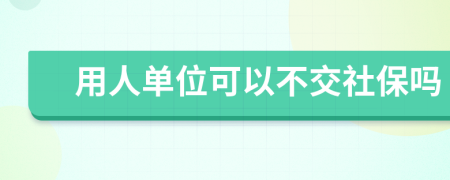 用人单位可以不交社保吗